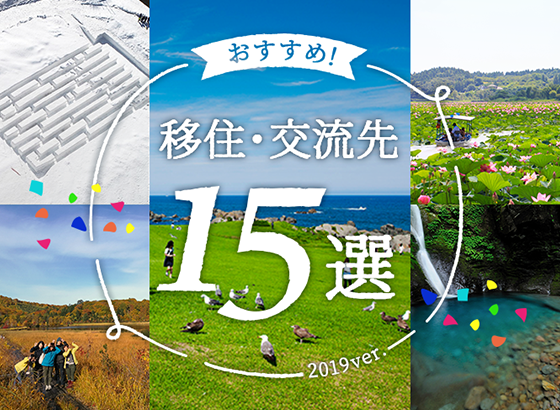 おすすめ!

移住・交流先

15選

2019ver.